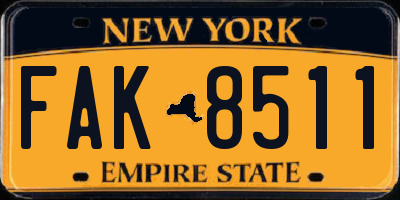 NEW YORK

FAK 8511

EMPIRE STATE